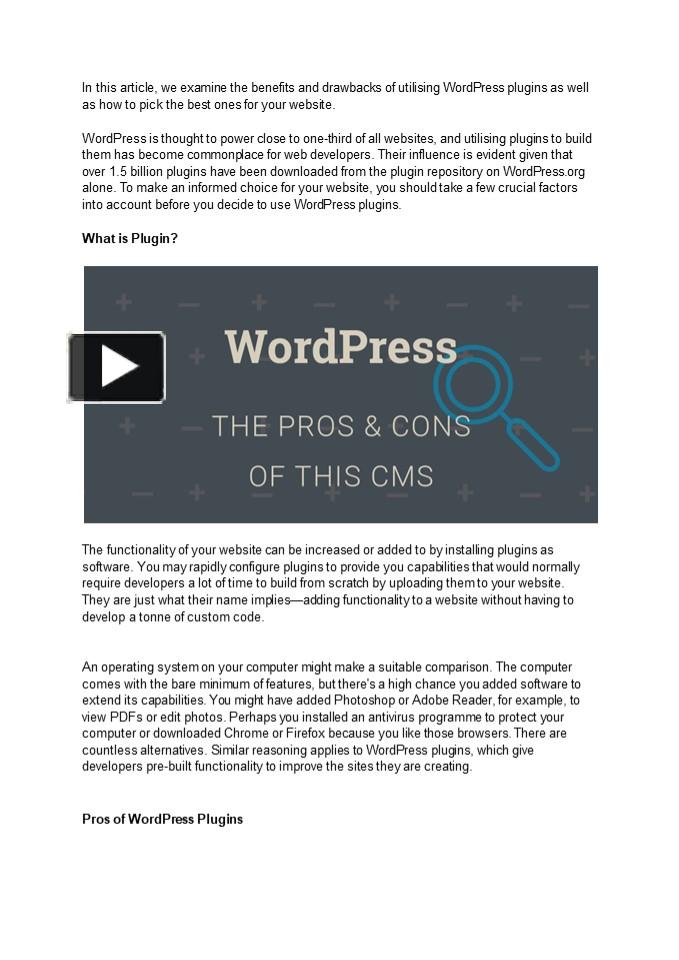 In this article, we examine the benefits and drawbacks of utilising WordPress plugins as well as how to pick the best ones for your website.

WordPress is thought to power close to one-third of all websites, and utilising plugins to build them has become commonplace for web developers. Their influence is evident given that over 1.5 billion plugins have been downloaded from the plugin repository on WordPress.org alone. To make an informed choice for your website, you should take a few crucial factors into account before you decide to use WordPress plugins.

What is Plugin?

WordPress

THE PROS & CONS

OF THIS CMS

The functionality of your website can be increased or added to by installing plugins as software. You may rapidly configure plugins to provide you capabilities that would normally require developers a lot of time to build from scratch by uploading them to your website. They are just what their name implies—adding functionality to a website without having to develop a tonne of custom code.

An operating system on your computer might make a suitable comparison. The computer comes with the bare minimum of features, but there's a high chance you added software to extend its capabilities. You might have added Photoshop or Adobe Reader, for example, to view PDFs or edit photos. Perhaps you installed an antivirus programme to protect your computer or downloaded Chrome or Firefox because you like those browsers. There are countless alternatives. Similar reasoning applies to WordPress plugins, which give developers pre-built functionality to improve the sites they are creating.

Pros of WordPress Plugins